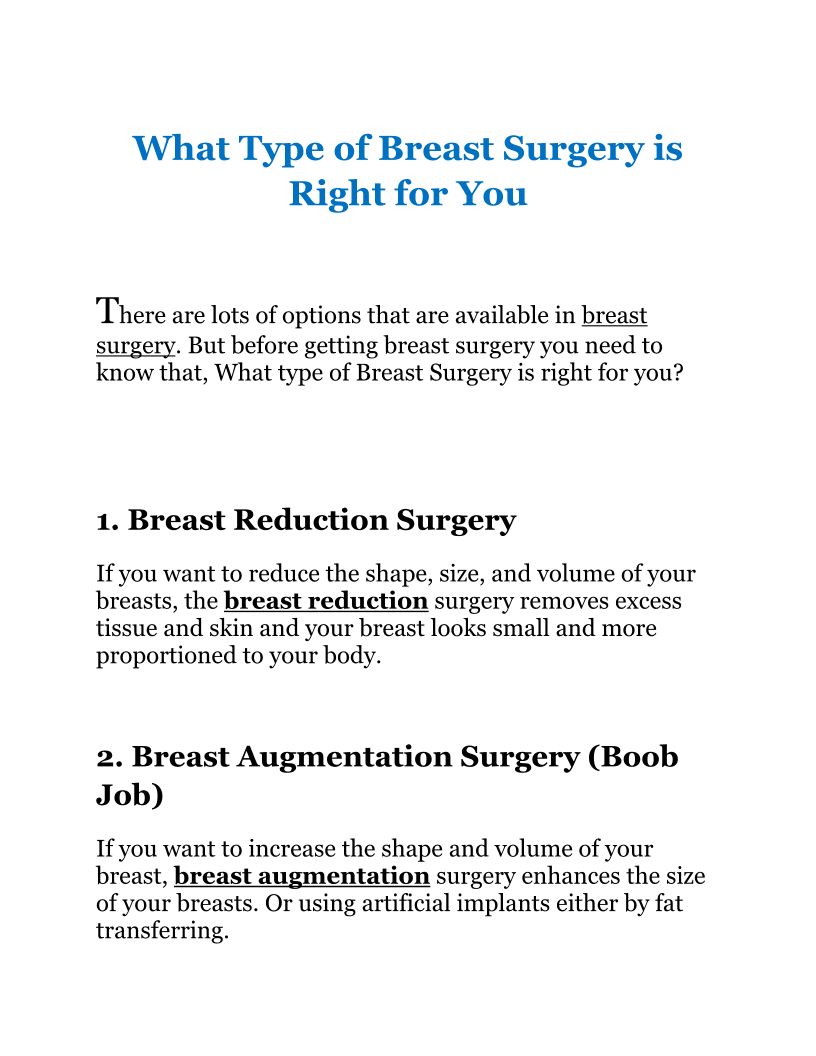 What Type of Breast Surgery is Right for You

There are lots of options that are available in breast surgery. But before getting breast surgery you need to know that, What type of Breast Surgery is right for you?

1. Breast Reduction Surgery

If you want to reduce the shape, size, and volume of your breasts, the breast reduction surgery removes excess tissue and skin and your breast looks small and more proportioned to your body.

2. Breast Augmentation Surgery (Boob Job)

If you want to increase the shape and volume of your breast, breast augmentation surgery enhances the size of your breasts. Or using artificial implants either by fat transferring.